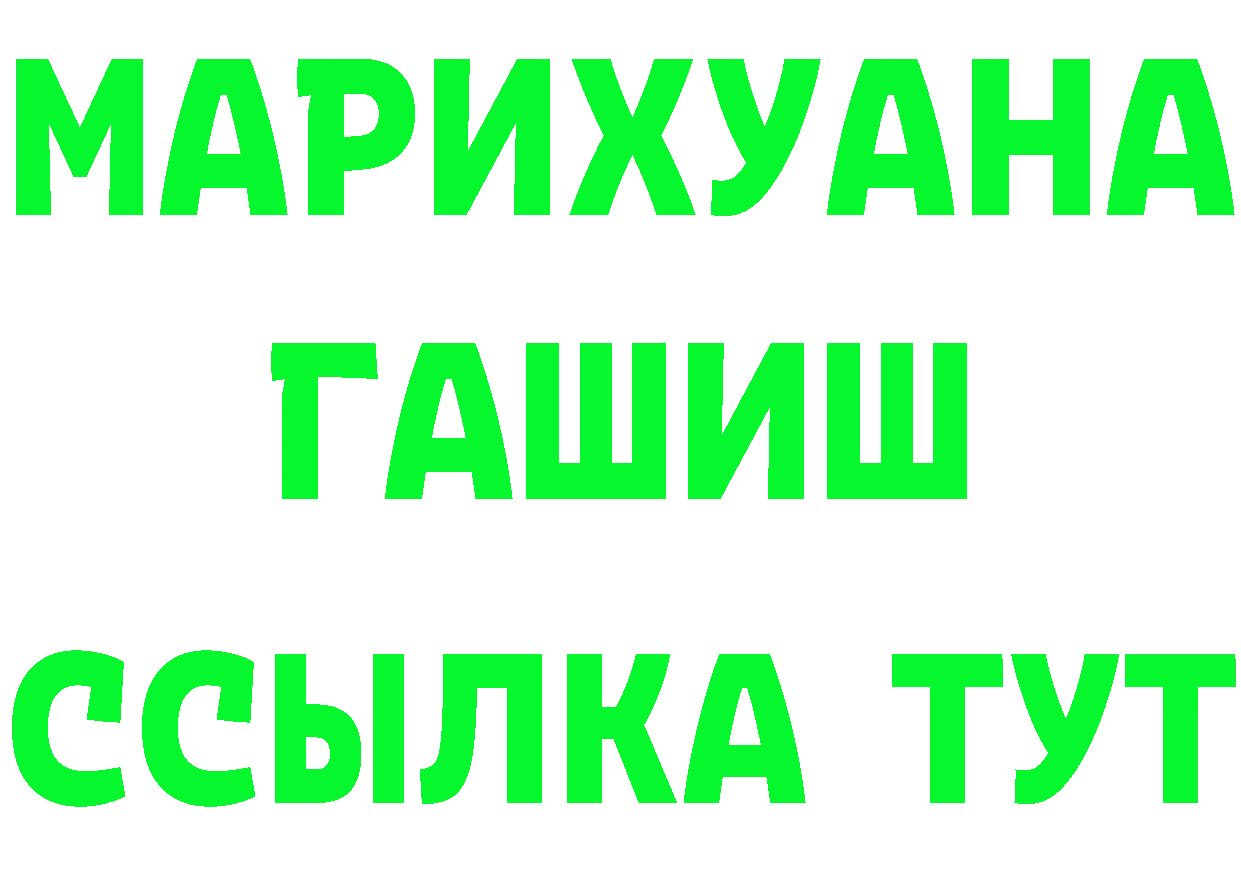 МАРИХУАНА
ГАШИШ
ССЫЛКА ТУТ